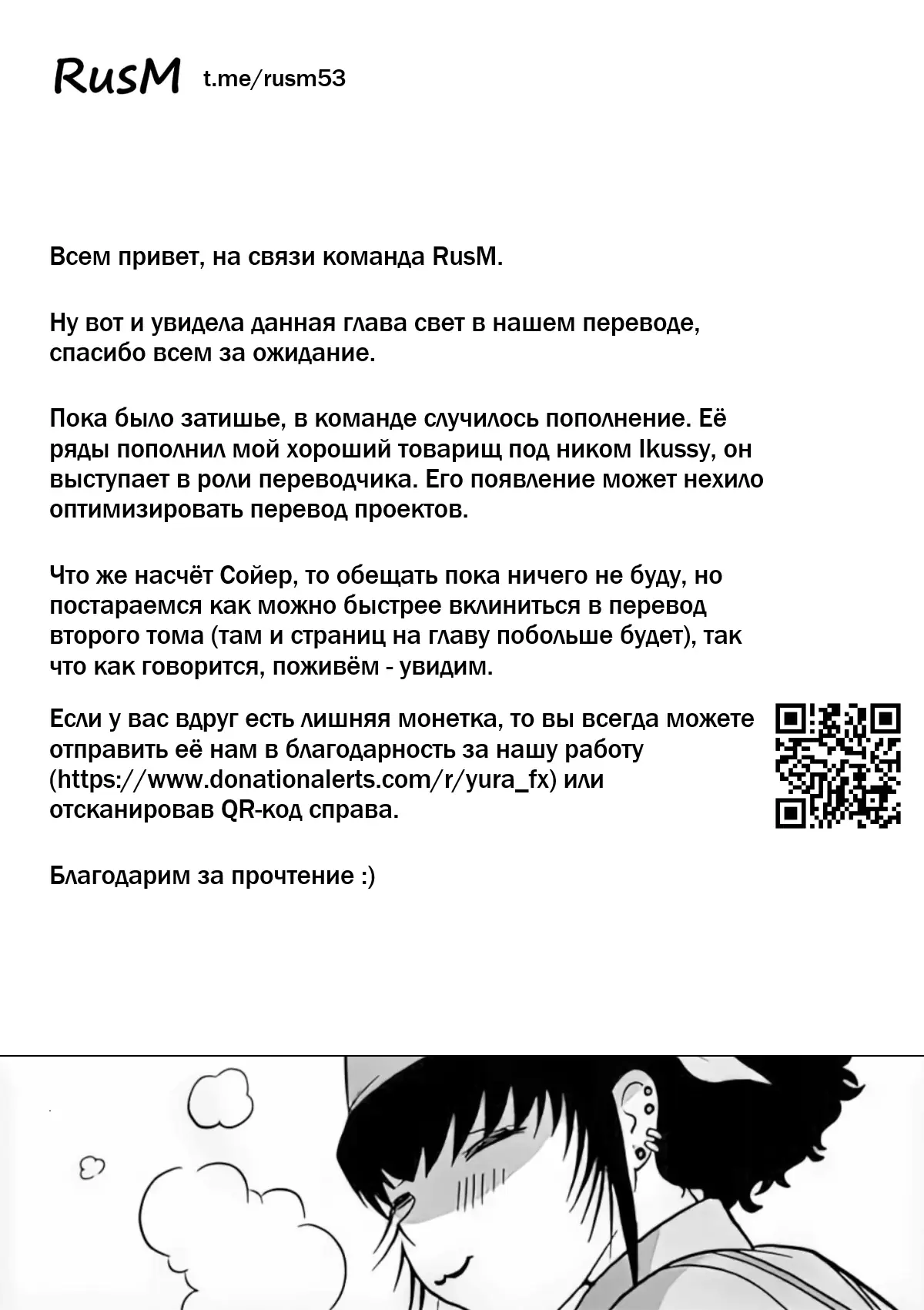 RusM t.me/rusm53

Всем привет, на связи команда RusM.

Ну вот и увидела данная глава свет в нашем переводе, спасибо всем за ожидание.

Пока было затишье, в команде случилось пополнение. Её ряды пополнил мой хороший товарищ под ником Ikussy, он выступает в роли переводчика. Его появление может нехило оптимизировать перевод проектов.

Что же насчёт Сойер, то обещать пока ничего не буду, но постараемся как можно быстрее вклиниться в перевод второго тома (там и страниц на главу побольше будет), так что как говорится, поживём - увидим.

Если у вас вдруг есть лишняя монетка, то вы всегда можете отправить её нам в благодарность за нашу работу (https://www.donationalerts.com/r/yura_fx) или отсканировав QR-код справа.

Благодарим за прочтение :)